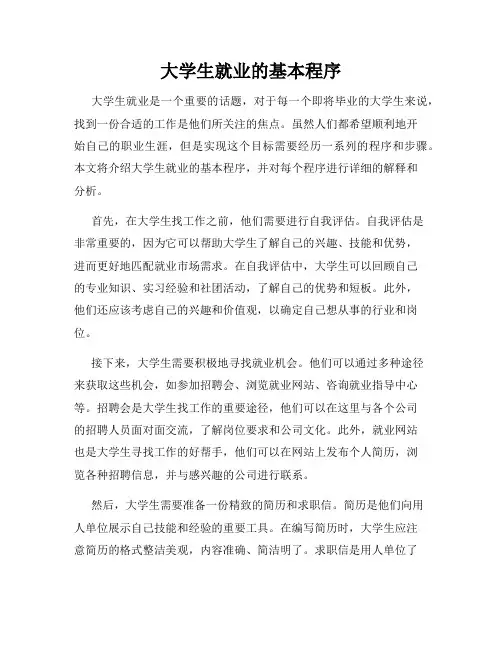 大学生就业的基本程序

大学生就业是一个重要的话题，对于每一个即将毕业的大学生来说，找到一份合适的工作是他们所关注的焦点。虽然人们都希望顺利地开始自己的职业生涯，但是实现这个目标需要经历一系列的程序和步骤。本文将介绍大学生就业的基本程序，并对每个程序进行详细的解释和分析。

首先，在大学生找工作之前，他们需要进行自我评估。自我评估是非常重要的，因为它可以帮助大学生了解自己的兴趣、技能和优势，进而更好地匹配就业市场需求。在自我评估中，大学生可以回顾自己的专业知识、实习经验和社团活动，了解自己的优势和短板。此外，他们还应该考虑自己的兴趣和价值观，以确定自己想从事的行业和岗位。

接下来，大学生需要积极地寻找就业机会。他们可以通过多种途径来获取这些机会，如参加招聘会、浏览就业网站、咨询就业指导中心等。招聘会是大学生找工作的重要途径，他们可以在这里与各个公司的招聘人员面对面交流，了解岗位要求和公司文化。此外，就业网站也是大学生寻找工作的好帮手，他们可以在网站上发布个人简历，浏览各种招聘信息，并与感兴趣的公司进行联系。

然后，大学生需要准备一份精致的简历和求职信。简历是他们向用人单位展示自己技能和经验的重要工具。在编写简历时，大学生应注意简历的格式整洁美观，内容准确、简洁明了。求职信是用人单位了